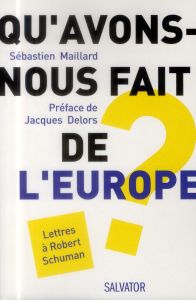 QU'AVONS-

Sébastien Maillard

NOUS FAIT

Préface de
Jacques Delors

DE
L'EUROPE

?

Lettres
à Robert
Schuman

SALVATOR